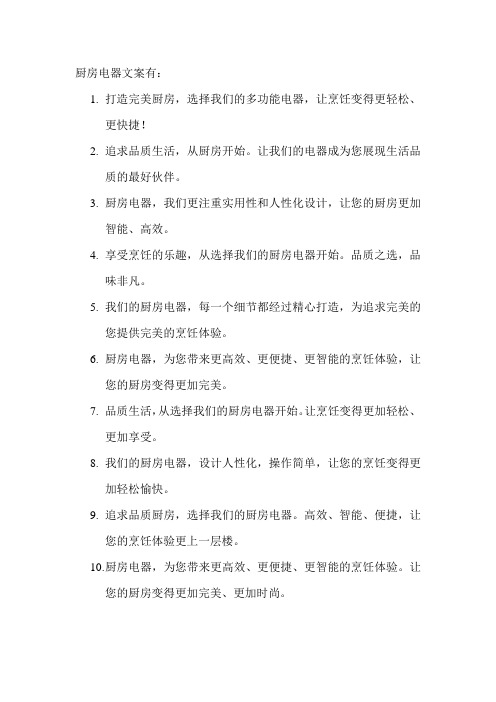 厨房电器文案有：

1. 打造完美厨房，选择我们的多功能电器，让烹饪变得更轻松、更快捷！

2. 追求品质生活，从厨房开始。让我们的电器成为您展现生活品质的最好伙伴。

3. 厨房电器，我们更注重实用性和人性化设计，让您的厨房更加智能、高效。

4. 享受烹饪的乐趣，从选择我们的厨房电器开始。品质之选，品味非凡。

5. 我们的厨房电器，每一个细节都经过精心打造，为追求完美的您提供完美的烹饪体验。

6. 厨房电器，为您带来更高效、更便捷、更智能的烹饪体验，让您的厨房变得更加完美。

7. 品质生活，从选择我们的厨房电器开始。让烹饪变得更加轻松、更加享受。

8. 我们的厨房电器，设计人性化，操作简单，让您的烹饪变得更加轻松愉快。

9. 追求品质厨房，选择我们的厨房电器。高效、智能、便捷，让您的烹饪体验更上一层楼。

10. 厨房电器，为您带来更高效、更便捷、更智能的烹饪体验。让您的厨房变得更加完美、更加时尚。